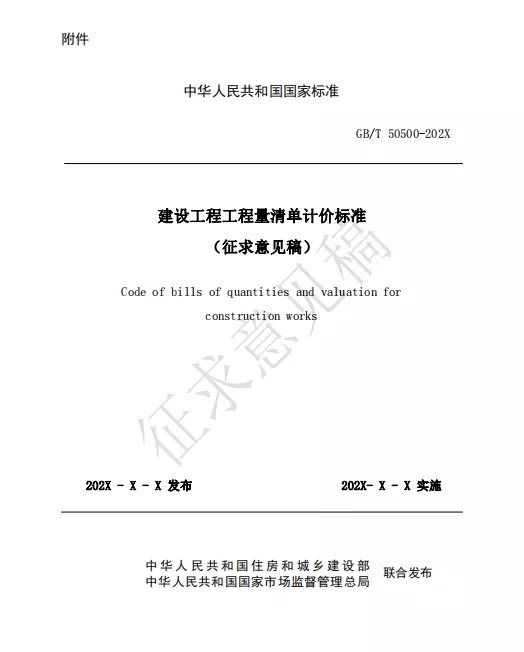 附件

中华人民共和国国家标准

GB/T 50500-202X

建设工程工程量清单计价标准

（征求意见稿）

Code of bills of quantities and valuation for construction works

征求意见稿

202X - X - X 发布

202X- X - X 实施

中华人民共和国住房和城乡建设部
中华人民共和国国家市场监督管理总局
联合发布